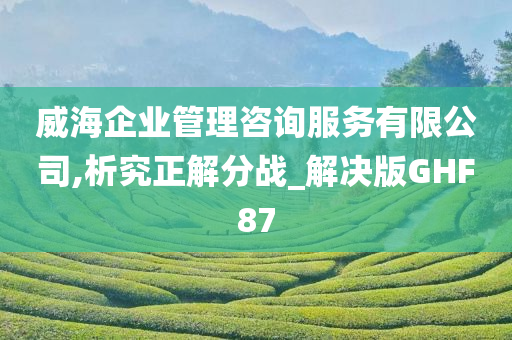 威海企业管理咨询服务有限公司,析究正解分战_解决版GHF87